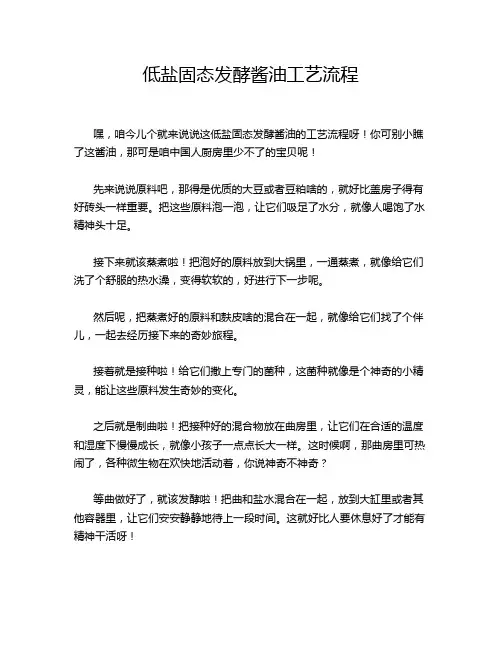 低盐固态发酵酱油工艺流程

嘿，咱今儿个就来说说这低盐固态发酵酱油的工艺流程呀！你可别小瞧了这酱油，那可是咱中国人厨房里少不了的宝贝呢！

先来说说原料吧，那得是优质的大豆或者豆粕啥的，就好比盖房子得有好砖头一样重要。把这些原料泡一泡，让它们吸足了水分，就像人喝饱了水精神头十足。

接下来就该蒸煮啦！把泡好的原料放到大锅里，一通蒸煮，就像给它们洗了个舒服的热水澡，变得软软的，好进行下一步呢。

然后呢，把蒸煮好的原料和麸皮啥的混合在一起，就像给它们找了个伴儿，一起去经历接下来的奇妙旅程。

接着就是接种啦！给它们撒上专门的菌种，这菌种就像是个神奇的小精灵，能让这些原料发生奇妙的变化。

之后就是制曲啦！把接种好的混合物放在曲房里，让它们在合适的温度和湿度下慢慢成长，就像小孩子一点点长大一样。这时候啊，那曲房里可热闹了，各种微生物在欢快地活动着，你说神奇不神奇？

等曲做好了，就该发酵啦！把曲和盐水混合在一起，放到大缸里或者其他容器里，让它们安安静静地待上一段时间。这就好比人要休息好了才能有精神干活呀！